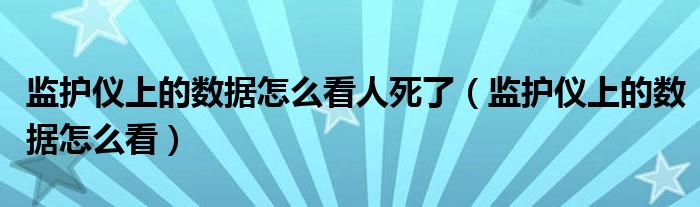 监护仪上的数据怎么看人死了（监护仪上的数据怎么看）